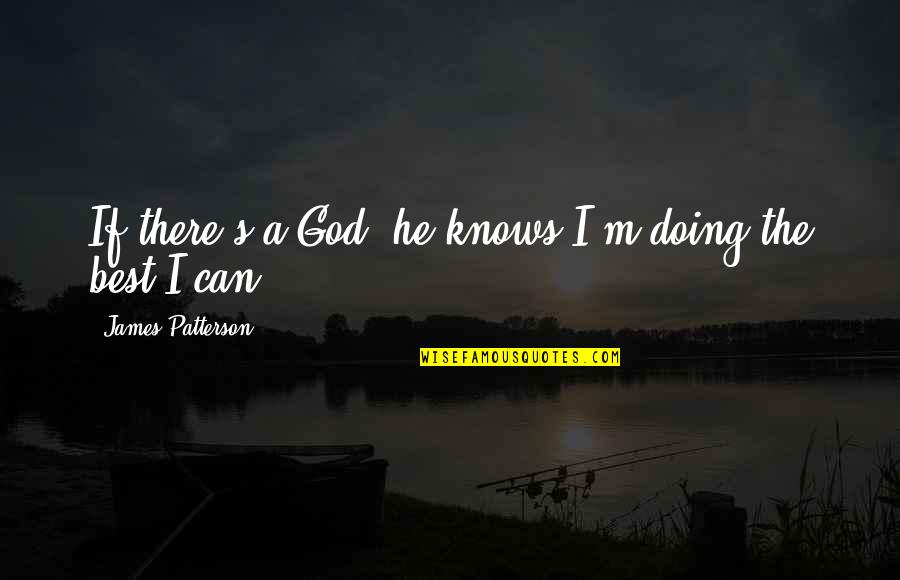 If there's a God, he knows I'm doing the best I can.

James Patterson

WISEFAMOUSQUOTES.COM